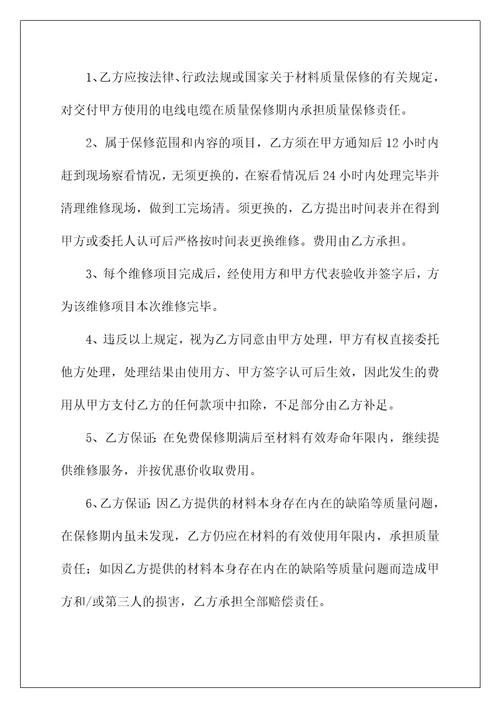 1、乙方应按法律、行政法规或国家关于材料质量保修的有关规定，对交付甲方使用的电线电缆在质量保修期内承担质量保修责任。

2、属于保修范围和内容的项目，乙方须在甲方通知后 12 小时内赶到现场察看情况，无须更换的，在察看情况后 24 小时内处理完毕并清理维修现场，做到工完场清。须更换的，乙方提出时间表并在得到甲方或委托人认可后严格按时间表更换维修。费用由乙方承担。

3、每个维修项目完成后，经使用方和甲方代表验收并签字后，方为该维修项目本次维修完毕。

4、违反以上规定，视为乙方同意由甲方处理，甲方有权直接委托他方处理，处理结果由使用方、甲方签字认可后生效，因此发生的费用从甲方支付乙方的任何款项中扣除，不足部分由乙方补足。

5、乙方保证：在免费保修期满后至材料有效寿命年限内，继续提供维修服务，并按优惠价收取费用。

6、乙方保证：因乙方提供的材料本身存在内在的缺陷等质量问题，在保修期内虽未发现，乙方仍应在材料的有效使用年限内，承担质量责任；如因乙方提供的材料本身存在内在的缺陷等质量问题而造成甲方和/或第三人的损害，乙方承担全部赔偿责任。